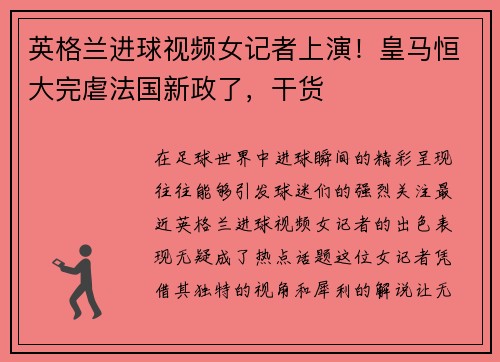 英格兰进球视频女记者上演！皇马恒大完虐法国新政了，干货

在足球世界中进球瞬间的精彩呈现往往能够引发球迷们的强烈关注最近英格兰进球视频女记者的出色表现无疑成了热点话题这位女记者凭借其独特的视角和犀利的解说让无